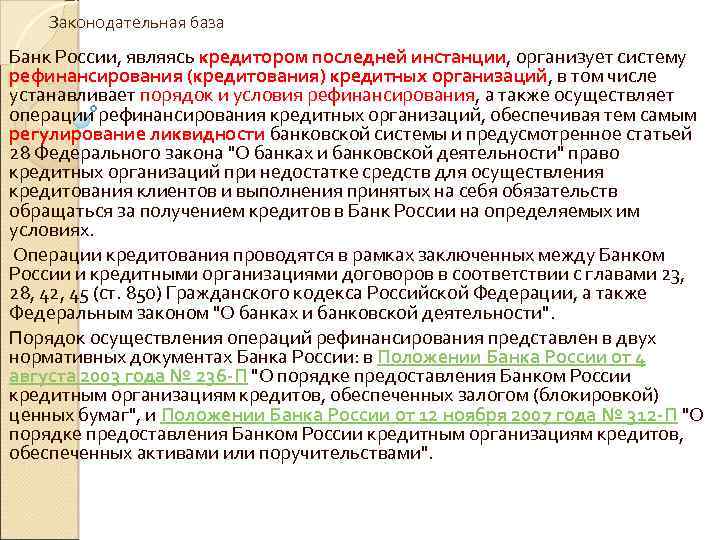 Законодательная база

Банк России, являясь кредитором последней инстанции, организует систему рефинансирования (кредитования) кредитных организаций, в том числе устанавливает порядок и условия рефинансирования, а также осуществляет операции рефинансирования кредитных организаций, обеспечивая тем самым регулирование ликвидности банковской системы и предусмотренное статьей 28 Федерального закона "О банках и банковской деятельности" право кредитных организаций при недостатке средств для осуществления кредитования клиентов и выполнения принятых на себя обязательств обращаться за получением кредитов в Банк России на определяемых им условиях.

Операции кредитования проводятся в рамках заключенных между Банком России и кредитными организациями договоров в соответствии с главами 23, 28, 42, 45 (ст. 850) Гражданского кодекса Российской Федерации, а также Федеральным законом "О банках и банковской деятельности".

Порядок осуществления операций рефинансирования представлен в двух нормативных документах Банка России: в Положении Банка России от 4 августа 2003 года № 236-П "О порядке предоставления Банком России кредитным организациям кредитов, обеспеченных залогом (блокировкой) ценных бумаг", и Положении Банка России от 12 ноября 2007 года № 312-П "О порядке предоставления Банком России кредитным организациям кредитов, обеспеченных активами или поручительствами".